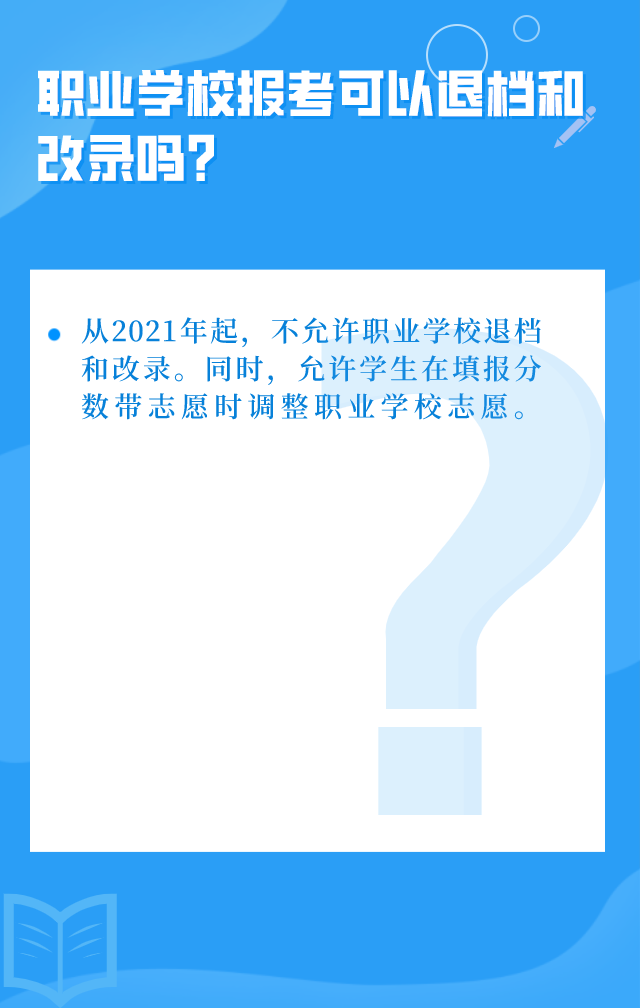 职业学校报考可以退档和改录吗？

从2021年起，不允许职业学校退档和改录。同时，允许学生在填报分数带志愿时调整职业学校志愿。